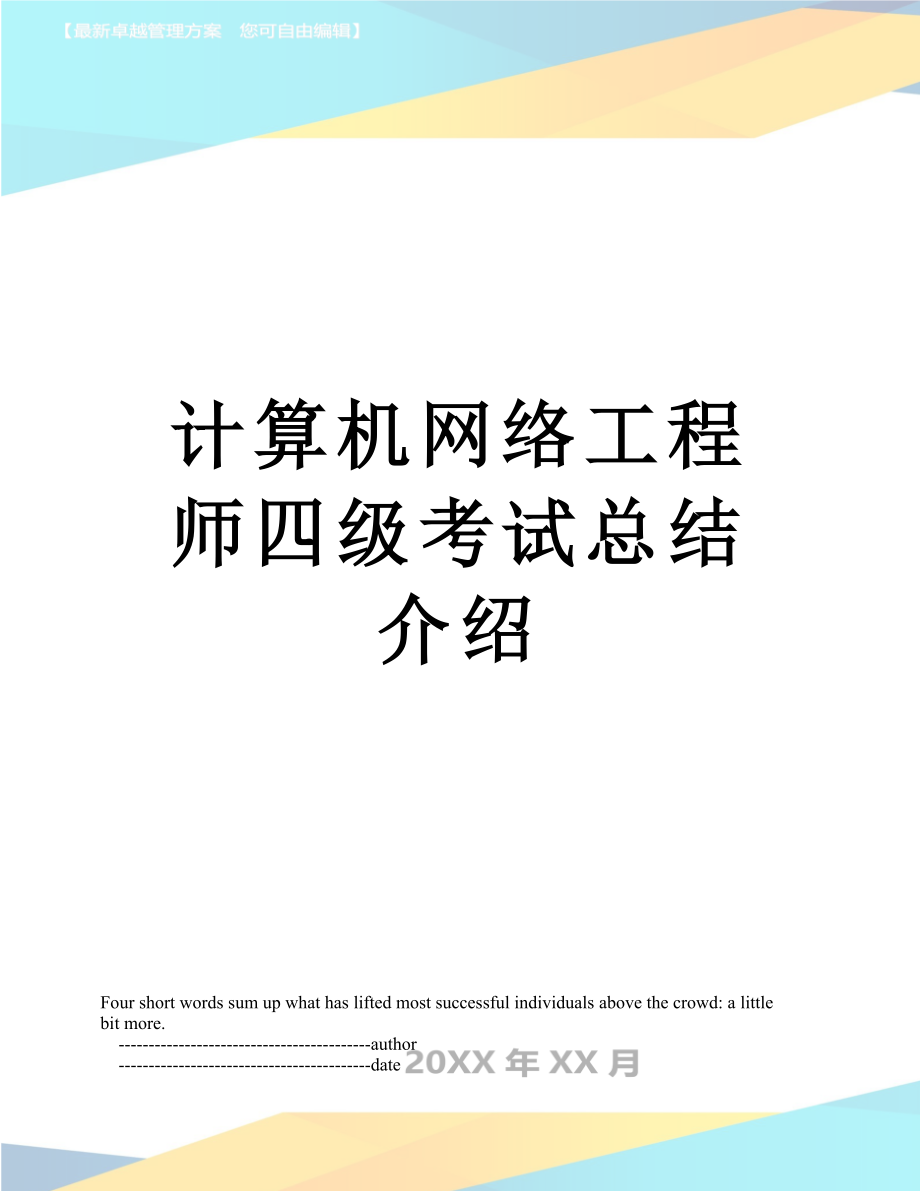 【最新卓越管理方案　您可自由编辑】

计算机网络工程师四级考试总结介绍

Four short words sum up what has lifted most successful individuals above the crowd: a little bit more.

------------------------------------------author

------------------------------------------date 20XX 年 XX 月